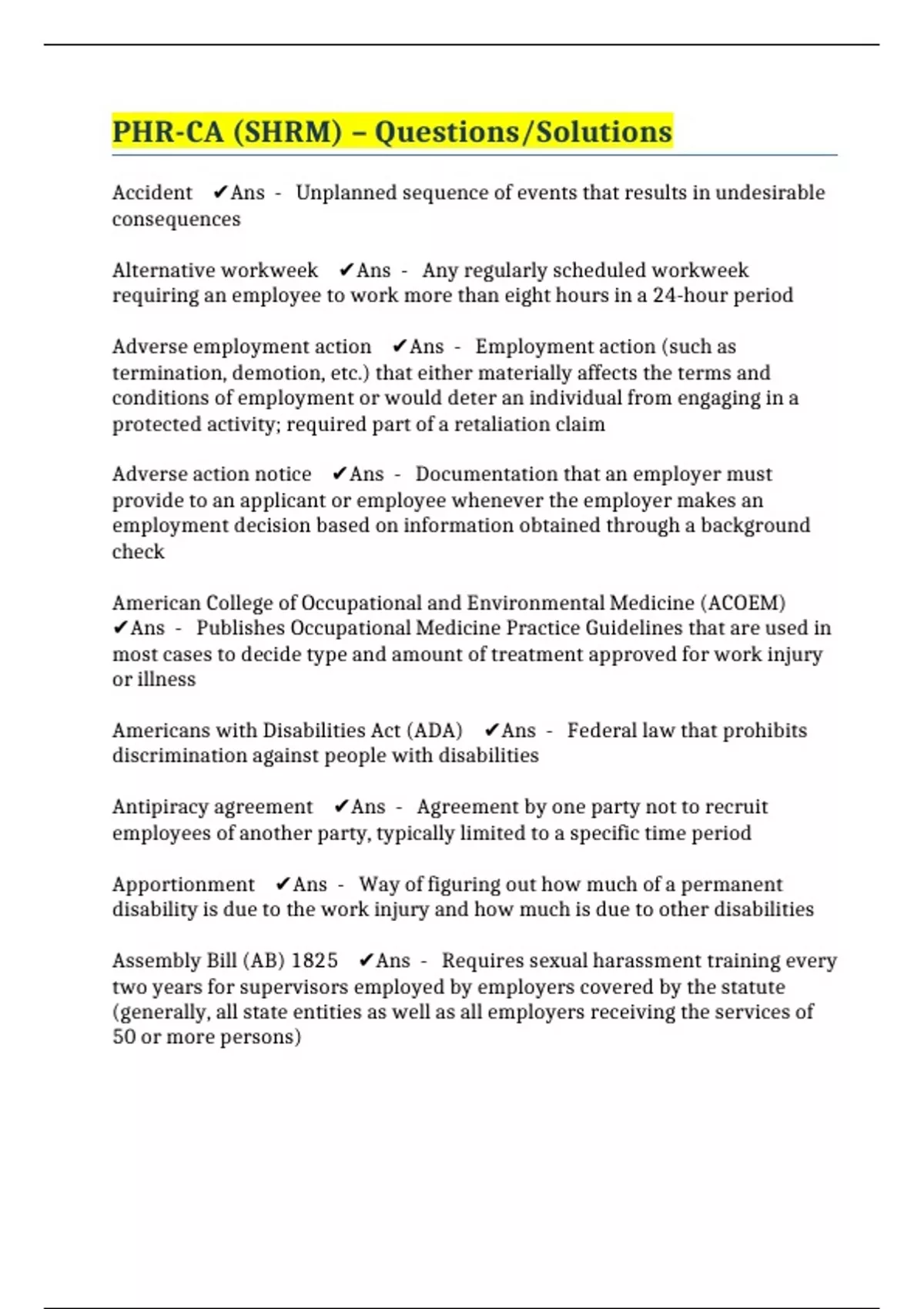 PHR-CA (SHRM) – Questions/Solutions

Accident ✔Ans - Unplanned sequence of events that results in undesirable consequences

Alternative workweek ✔Ans - Any regularly scheduled workweek requiring an employee to work more than eight hours in a 24-hour period

Adverse employment action ✔Ans - Employment action (such as termination, demotion, etc.) that either materially affects the terms and conditions of employment or would deter an individual from engaging in a protected activity; required part of a retaliation claim

Adverse action notice ✔Ans - Documentation that an employer must provide to an applicant or employee whenever the employer makes an employment decision based on information obtained through a background check

American College of Occupational and Environmental Medicine (ACOEM) ✔Ans - Publishes Occupational Medicine Practice Guidelines that are used in most cases to decide type and amount of treatment approved for work injury or illness

Americans with Disabilities Act (ADA) ✔Ans - Federal law that prohibits discrimination against people with disabilities

Antipiracy agreement ✔Ans - Agreement by one party not to recruit employees of another party, typically limited to a specific time period

Apportionment ✔Ans - Way of figuring out how much of a permanent disability is due to the work injury and how much is due to other disabilities

Assembly Bill (AB) 1825 ✔Ans - Requires sexual harassment training every two years for supervisors employed by employers covered by the statute (generally, all state entities as well as all employers receiving the services of 50 or more persons)